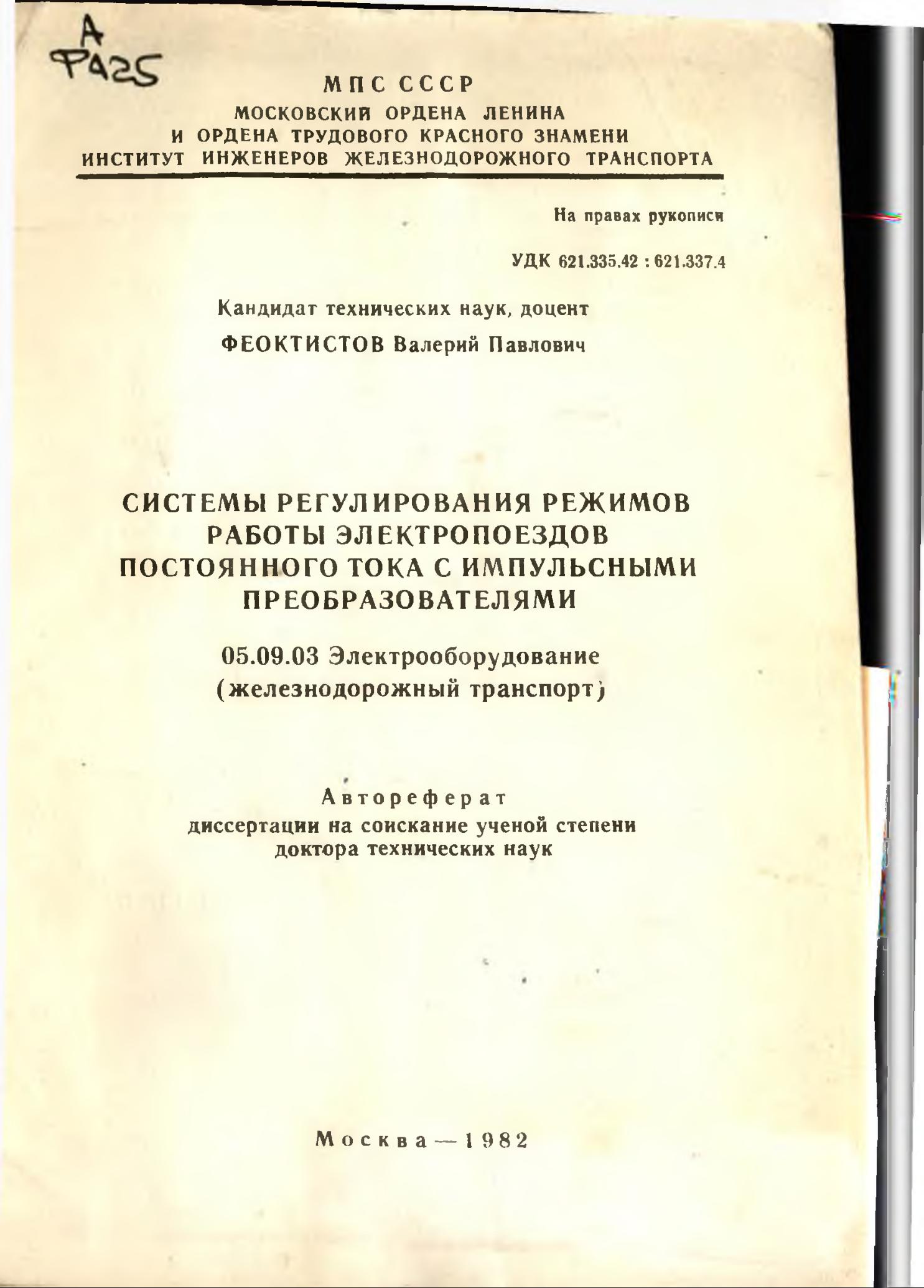 А
Ф425

МПС СССР
МОСКОВСКИЙ ОРДЕНА ЛЕНИНА
И ОРДЕНА ТРУДОВОГО КРАСНОГО ЗНАМЕНИ
ИНСТИТУТ ИНЖЕНЕРОВ ЖЕЛЕЗНОДОРОЖНОГО ТРАНСПОРТА

На правах рукописи

УДК 621.335.42 : 621.337.4

Кандидат технических наук, доцент
ФЕОКТИСТОВ Валерий Павлович

СИСТЕМЫ РЕГУЛИРОВАНИЯ РЕЖИМОВ РАБОТЫ ЭЛЕКТРОПОЕЗДОВ ПОСТОЯННОГО ТОКА С ИМПУЛЬСНЫМИ ПРЕОБРАЗОВАТЕЛЯМИ

05.09.03 Электрооборудование
(железнодорожный транспорт)

Автореферат
диссертации на соискание ученой степени
доктора технических наук

Москва — 1982